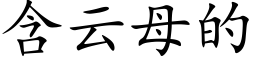 含云母的